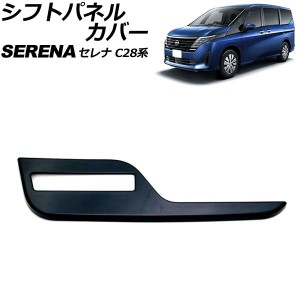 シフトパネル
カバー

SERENA セレナ C28系